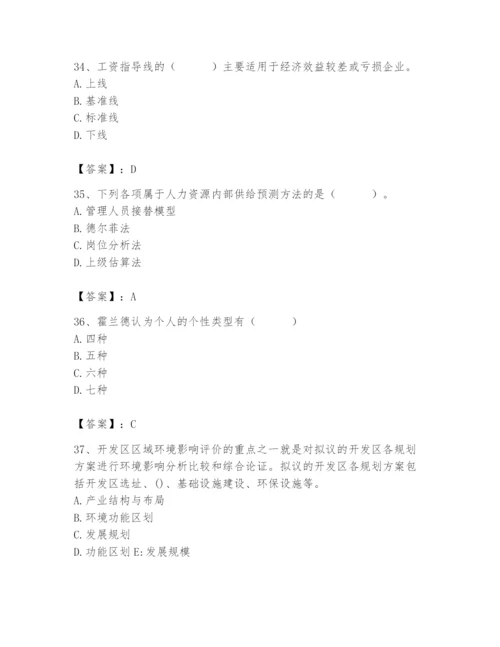 34、工资指导线的（　　）主要适用于经济效益较差或亏损企业。
A. 上线
B. 基准线
C. 标准线
D. 下线

【答案】：D

35、下列各项属于人力资源内部供给预测方法的是（　　）。
A. 管理人员接替模型
B. 德尔菲法
C. 岗位分析法
D. 上级估算法

【答案】：A

36、霍兰德认为个人的个性类型有（　　）
A. 四种
B. 五种
C. 六种
D. 七种

【答案】：C

37、开发区区域环境影响评价的重点之一就是对拟议的开发区各规划方案进行环境影响分析比较和综合论证。拟议的开发区各规划方案包括开发区选址、()、基础设施建设、环保设施等。
A. 产业结构与布局
B. 环境功能区划
C. 发展规划
D. 功能区划 E: 发展规模